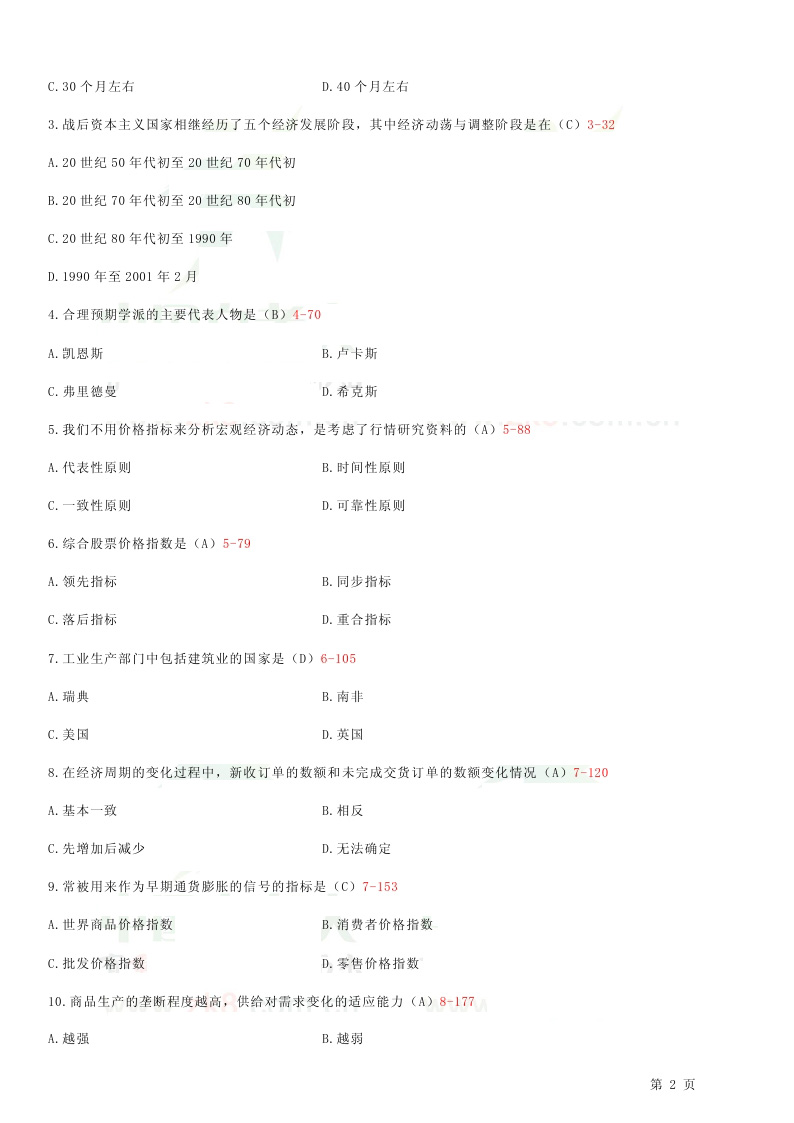 C.30 个月左右

D.40 个月左右

3.战后资本主义国家相继经历了五个经济发展阶段，其中经济动荡与调整阶段是在（C）3-32

A.20 世纪 50 年代初至 20 世纪 70 年代初

B.20 世纪 70 年代初至 20 世纪 80 年代初

C.20 世纪 80 年代初至 1990 年

D.1990 年至 2001 年 2 月

4.合理预期学派的主要代表人物是（B）4-70

A.凯恩斯

B.卢卡斯

C.弗里德曼

D.希克斯

5.我们不用价格指标来分析宏观经济动态，是考虑了行情研究资料的（A）5-88

A.代表性原则

B.时间性原则

C.一致性原则

D.可靠性原则

6.综合股票价格指数是（A）5-79

A.领先指标

B.同步指标

C.落后指标

D.重合指标

7.工业生产部门中包括建筑业的国家是（D）6-105

A.瑞典

B.南非

C.美国

D.英国

8.在经济周期的变化过程中，新收订单的数额和未完成交货订单的数额变化情况（A）7-120

A.基本一致

B.相反

C.先增加后减少

D.无法确定

9.常被用来作为早期通货膨胀的信号的指标是（C）7-153

A.世界商品价格指数

B.消费者价格指数

C.批发价格指数

D.零售价格指数

10.商品生产的垄断程度越高，供给对需求变化的适应能力（A）8-177

A.越强

B.越弱

第 2 页